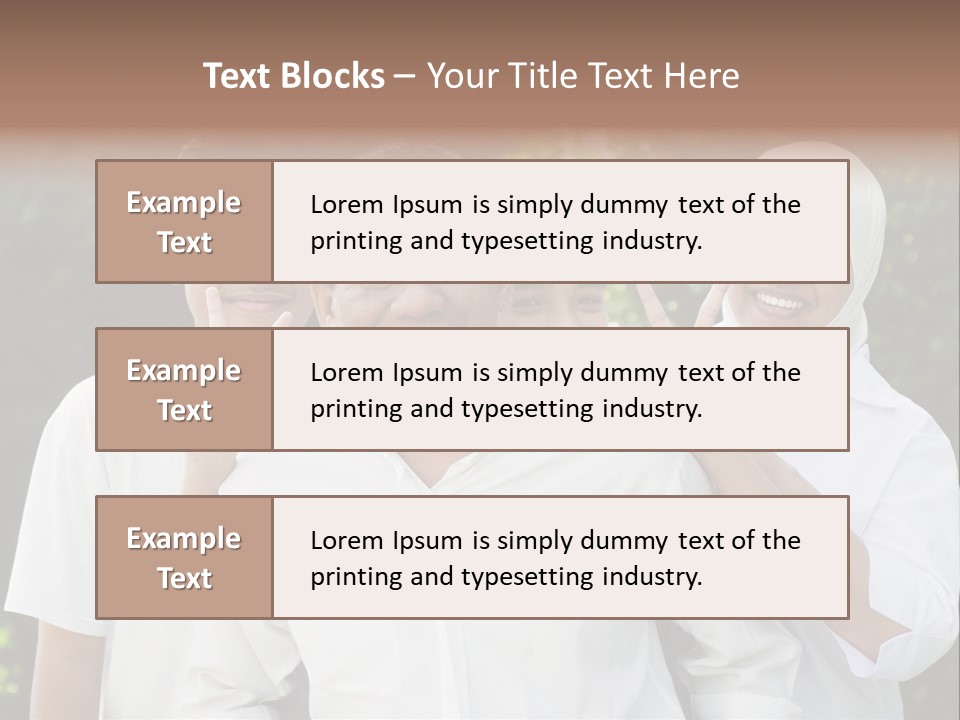 Text Blocks – Your Title Text Here

Example Text

Lorem Ipsum is simply dummy text of the printing and typesetting industry.

Example Text

Lorem Ipsum is simply dummy text of the printing and typesetting industry.

Example Text

Lorem Ipsum is simply dummy text of the printing and typesetting industry.